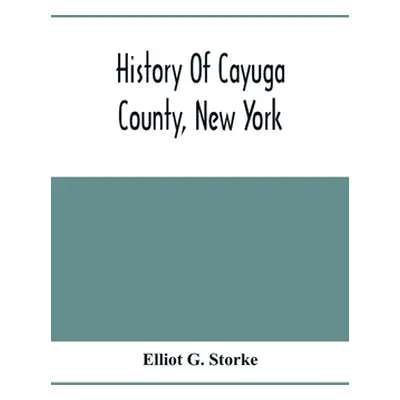 History Of Cayuga County, New York

Elliot G. Storke